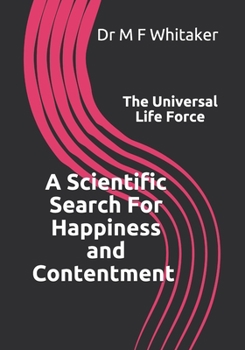 Dr M F Whitaker

The Universal Life Force

A Scientific Search For Happiness and Contentment